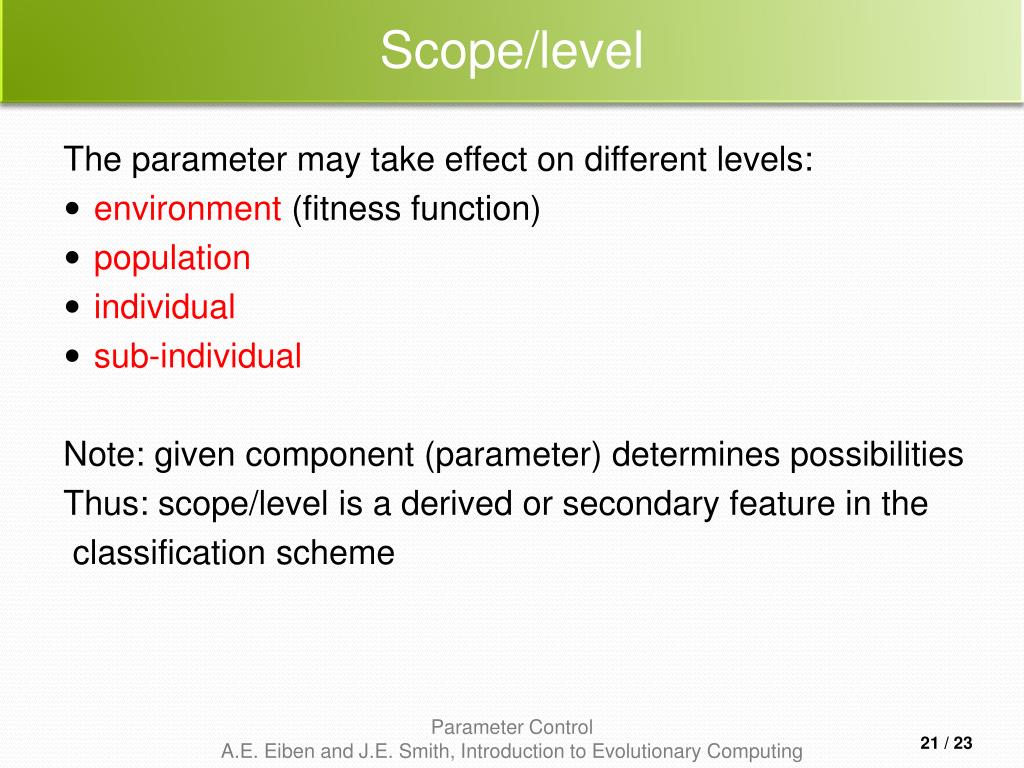 Scope/level

The parameter may take effect on different levels:
• environment (fitness function)
• population
• individual
• sub-individual

Note: given component (parameter) determines possibilities
Thus: scope/level is a derived or secondary feature in the classification scheme

Parameter Control
A.E. Eiben and J.E. Smith, Introduction to Evolutionary Computing

21 / 23